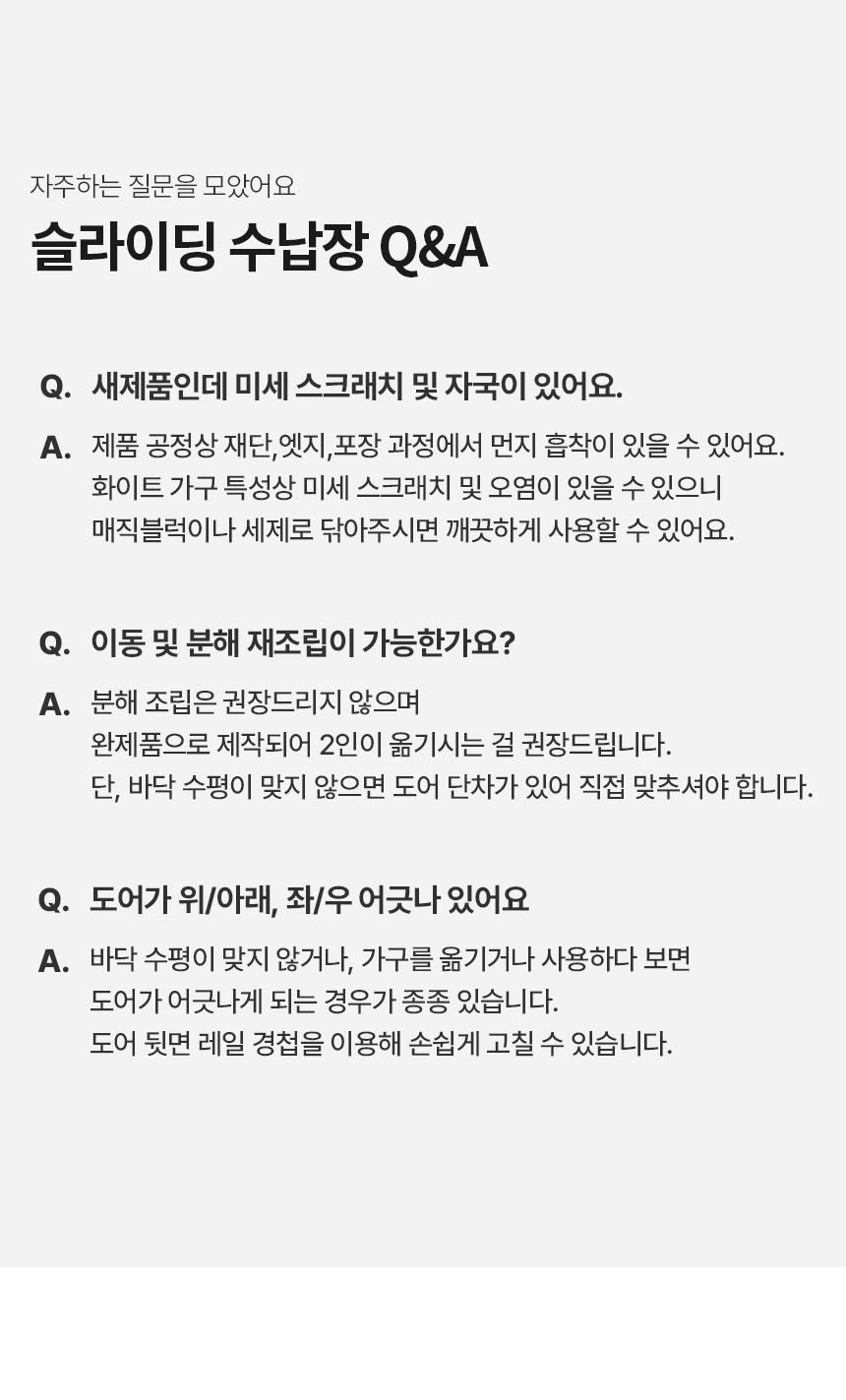 자주하는 질문을 모았어요

슬라이딩 수납장 Q&A

Q. 새제품인데 미세 스크래치 및 자국이 있어요.

A. 제품 공정상 재단,엣지,포장 과정에서 먼지 흡착이 있을 수 있어요. 화이트 가구 특성상 미세 스크래치 및 오염이 있을 수 있으니 매직블럭이나 세제로 닦아주시면 깨끗하게 사용할 수 있어요.

Q. 이동 및 분해 재조립이 가능한가요?

A. 분해 조립은 권장드리지 않으며 완제품으로 제작되어 2인이 옮기시는 걸 권장드립니다. 단, 바닥 수평이 맞지 않으면 도어 단차가 있어 직접 맞추셔야 합니다.

Q. 도어가 위/아래, 좌/우 어긋나 있어요

A. 바닥 수평이 맞지 않거나, 가구를 옮기거나 사용하다 보면 도어가 어긋나게 되는 경우가 종종 있습니다. 도어 뒷면 레일 경첩을 이용해 손쉽게 고칠 수 있습니다.